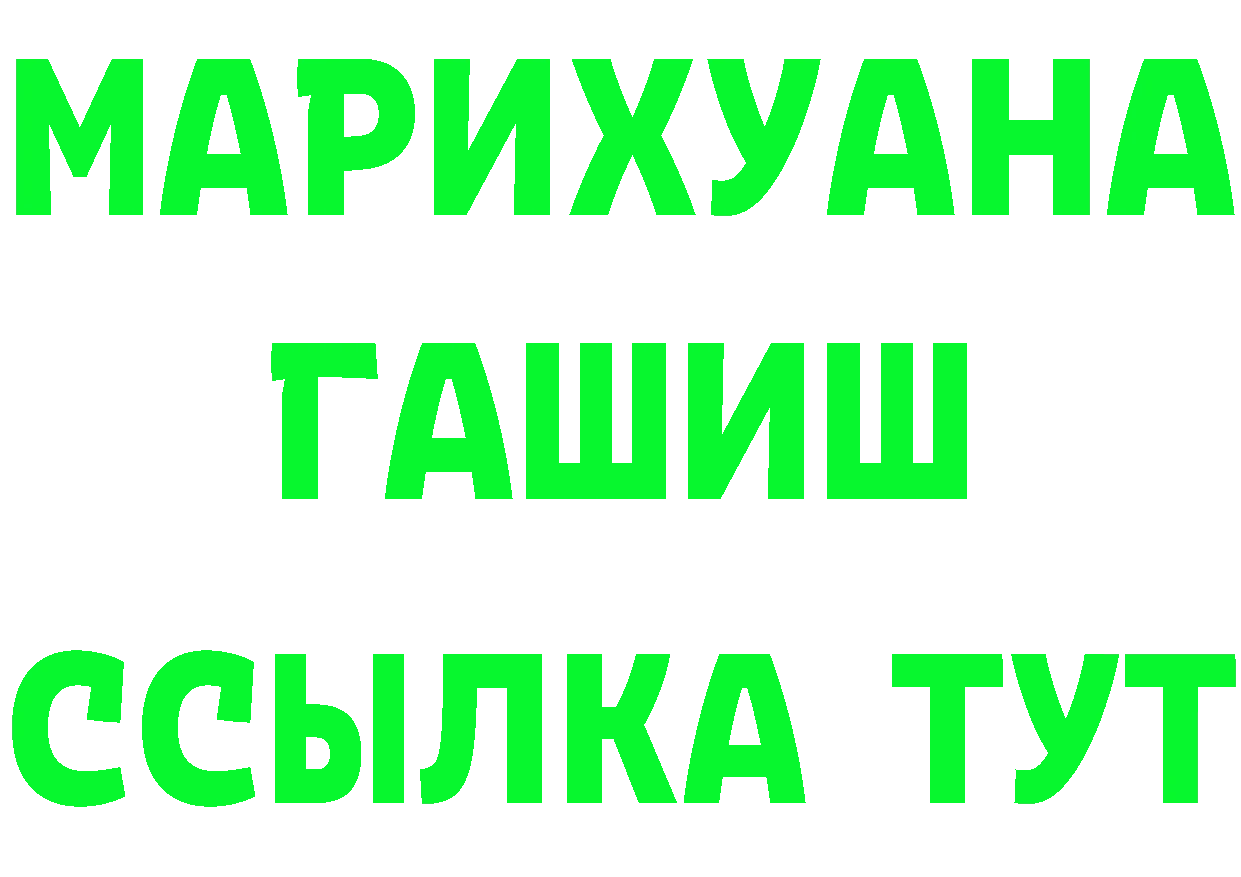 МАРИХУАНА
ГАШИШ
ССЫЛКА ТУТ